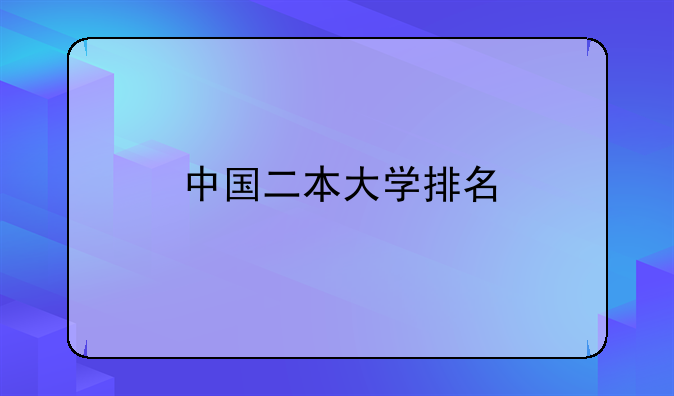 中国二本大学排名